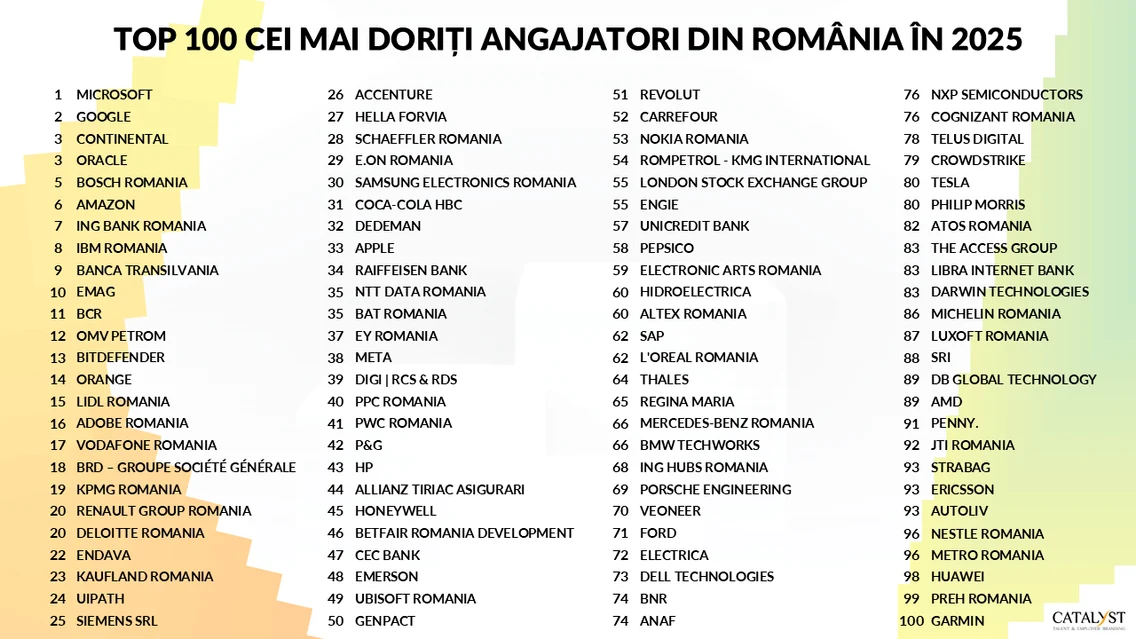 TOP 100 CEI MAI DORIȚI ANGAJATORI DIN ROMÂNIA ÎN 2025

1 MICROSOFT
2 GOOGLE
3 CONTINENTAL
3 ORACLE
5 BOSCH ROMANIA
6 AMAZON
7 ING BANK ROMANIA
8 IBM ROMANIA
9 BANCA TRANSILVANIA
10 EMAG
11 BCR
12 OMV PETROM
13 BITDEFENDER
14 ORANGE
15 LIDL ROMANIA
16 ADOBE ROMANIA
17 VODAFONE ROMANIA
18 BRD – GROUPE SOCIÉTÉ GÉNÉRALE
19 KPMG ROMANIA
20 RENAULT GROUP ROMANIA
20 DELOITTE ROMANIA
22 ENDAVA
23 KAUFLAND ROMANIA
24 UIPATH
25 SIEMENS SRL

26 ACCENTURE
27 HELLA FORVIA
28 SCHAEFFLER ROMANIA
29 E.ON ROMANIA
30 SAMSUNG ELECTRONICS ROMANIA
31 COCA-COLA HBC
32 DEDEMAN
33 APPLE
34 RAIFFEISEN BANK
35 NTT DATA ROMANIA
35 BAT ROMANIA
37 EY ROMANIA
38 META
39 DIGI | RCS & RDS
40 PPC ROMANIA
41 PWC ROMANIA
42 P&G
43 HP
44 ALLIANZ TIRIAC ASIGURARI
45 HONEYWELL
46 BETFAIR ROMANIA DEVELOPMENT
47 CEC BANK
48 EMERSON
49 UBISOFT ROMANIA
50 GENPACT

51 REVOLUT
52 CARREFOUR
53 NOKIA ROMANIA
54 ROMPETROL - KMG INTERNATIONAL
55 LONDON STOCK EXCHANGE GROUP
55 ENGIE
57 UNICREDIT BANK
58 PEPSICO
59 ELECTRONIC ARTS ROMANIA
60 HIDROELECTRICA
60 ALTEX ROMANIA
62 SAP
62 L'OREAL ROMANIA
64 THALES
65 REGINA MARIA
66 MERCEDES-BENZ ROMANIA
66 BMW TECHWORKS
68 ING HUBS ROMANIA
69 PORSCHE ENGINEERING
70 VEONEER
71 FORD
72 ELECTRICA
73 DELL TECHNOLOGIES
74 BNR
74 ANAF

76 NXP SEMICONDUCTORS
76 COGNIZANT ROMANIA
78 TELUS DIGITAL
79 CROWDSTRIKE
80 TESLA
80 PHILIP MORRIS
82 ATOS ROMANIA
83 THE ACCESS GROUP
83 LIBRA INTERNET BANK
83 DARWIN TECHNOLOGIES
86 MICHELIN ROMANIA
87 LUXOFT ROMANIA
88 SRI
89 DB GLOBAL TECHNOLOGY
89 AMD
91 PENNY.
92 JTI ROMANIA
93 STRABAG
93 ERICSSON
93 AUTOLIV
96 NESTLE ROMANIA
96 METRO ROMANIA
98 HUAWEI
99 PREH ROMANIA
100 GARMIN

CATALYST
TALENT & EMPLOYER BRANDING